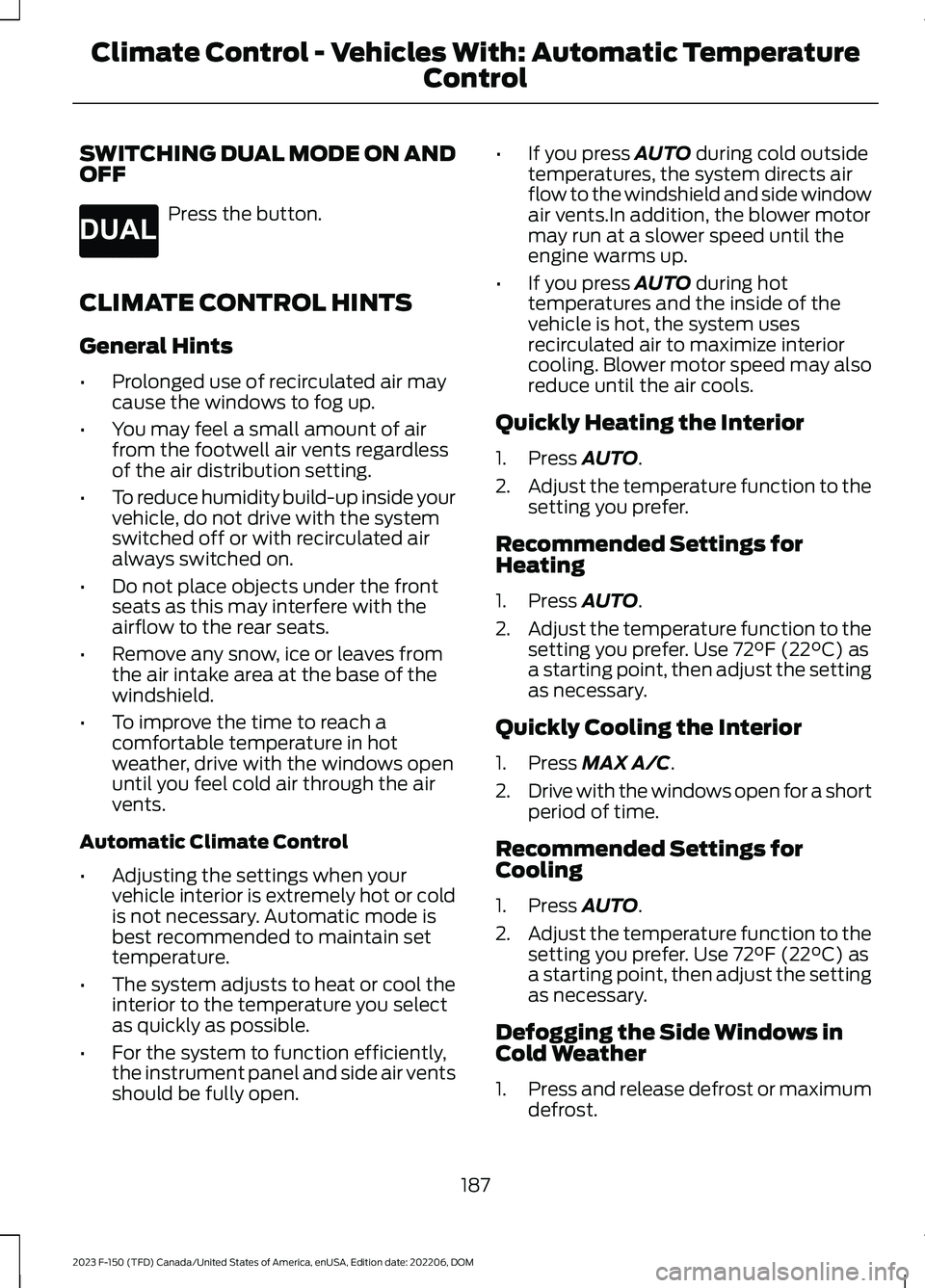 Climate Control - Vehicles With: Automatic Temperature Control

SWITCHING DUAL MODE ON AND OFF

DUAL

Press the button.

CLIMATE CONTROL HINTS

General Hints

• Prolonged use of recirculated air may cause the windows to fog up.
• You may feel a small amount of air from the footwell air vents regardless of the air distribution setting.
• To reduce humidity build-up inside your vehicle, do not drive with the system switched off or with recirculated air always switched on.
• Do not place objects under the front seats as this may interfere with the airflow to the rear seats.
• Remove any snow, ice or leaves from the air intake area at the base of the windshield.
• To improve the time to reach a comfortable temperature in hot weather, drive with the windows open until you feel cold air through the air vents.

Automatic Climate Control

• Adjusting the settings when your vehicle interior is extremely hot or cold is not necessary. Automatic mode is best recommended to maintain set temperature.
• The system adjusts to heat or cool the interior to the temperature you select as quickly as possible.
• For the system to function efficiently, the instrument panel and side air vents should be fully open.
• If you press AUTO during cold outside temperatures, the system directs air flow to the windshield and side window air vents.In addition, the blower motor may run at a slower speed until the engine warms up.
• If you press AUTO during hot temperatures and the inside of the vehicle is hot, the system uses recirculated air to maximize interior cooling. Blower motor speed may also reduce until the air cools.

Quickly Heating the Interior

1. Press AUTO.
2. Adjust the temperature function to the setting you prefer.

Recommended Settings for Heating

1. Press AUTO.
2. Adjust the temperature function to the setting you prefer. Use 72°F (22°C) as a starting point, then adjust the setting as necessary.

Quickly Cooling the Interior

1. Press MAX A/C.
2. Drive with the windows open for a short period of time.

Recommended Settings for Cooling

1. Press AUTO.
2. Adjust the temperature function to the setting you prefer. Use 72°F (22°C) as a starting point, then adjust the setting as necessary.

Defogging the Side Windows in Cold Weather

1. Press and release defrost or maximum defrost.

187

2023 F-150 (TFD) Canada/United States of America, enUSA, Edition date: 202206, DOM

carmanualsonline.info